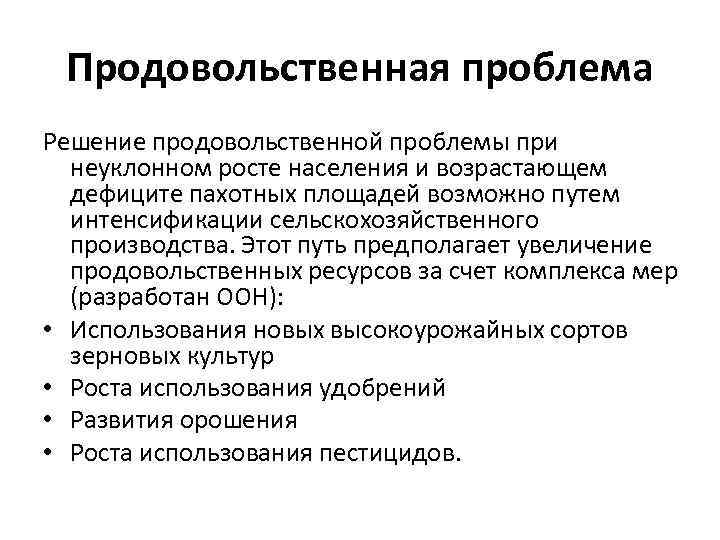 Продовольственная проблема

Решение продовольственной проблемы при неуклонном росте населения и возрастающем дефиците пахотных площадей возможно путем интенсификации сельскохозяйственного производства. Этот путь предполагает увеличение продовольственных ресурсов за счет комплекса мер (разработан ООН):

• Использования новых высокоурожайных сортов зерновых культур
• Роста использования удобрений
• Развития орошения
• Роста использования пестицидов.